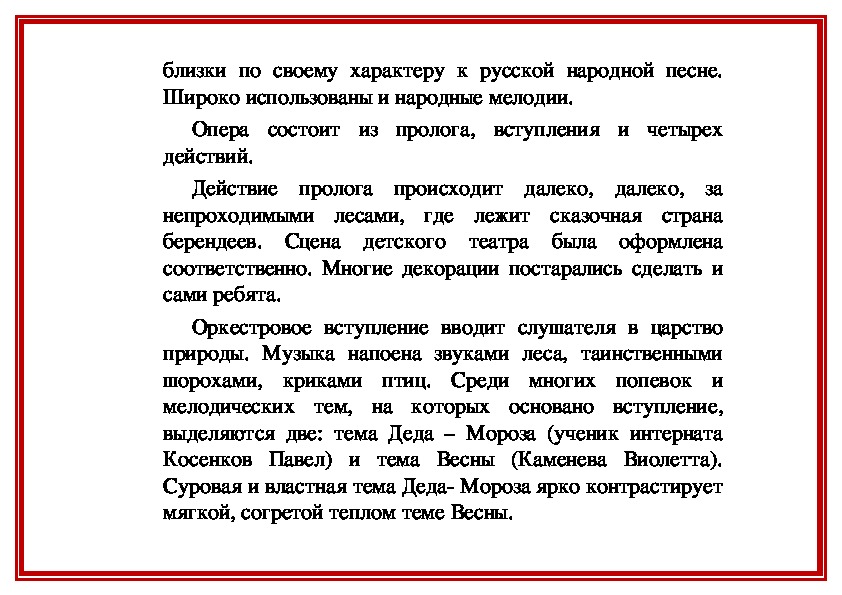 близки по своему характеру к русской народной песне. Широко использованы и народные мелодии.

Опера состоит из пролога, вступления и четырех действий.

Действие пролога происходит далеко, далеко, за непроходимыми лесами, где лежит сказочная страна берендеев. Сцена детского театра была оформлена соответственно. Многие декорации постарались сделать и сами ребята.

Оркестровое вступление вводит слушателя в царство природы. Музыка напоена звуками леса, таинственными шорохами, криками птиц. Среди многих попевок и мелодических тем, на которых основано вступление, выделяются две: тема Деда – Мороза (ученик интерната Косенков Павел) и тема Весны (Каменева Виолетта). Суровая и властная тема Деда- Мороза ярко контрастирует мягкой, согретой теплом теме Весны.